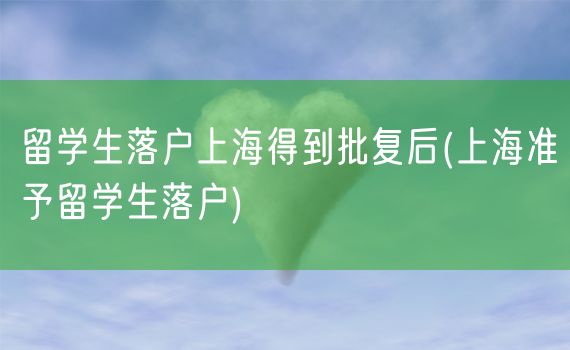 留学生落户上海得到批复后(上海准予留学生落户)